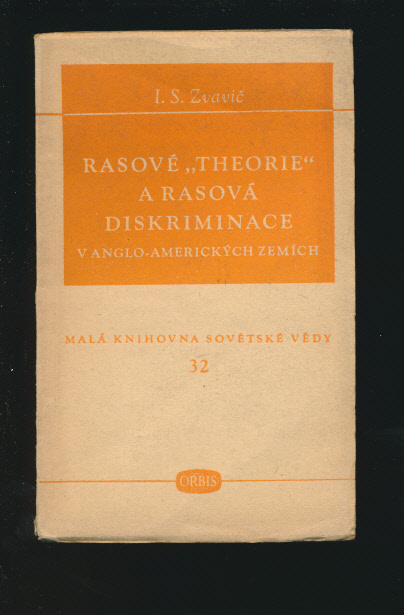 I. S. Zvavič

RASOVÉ „THEORIE“
A RASOVÁ
DISKRIMINACE
V ANGLO-AMERICKÝCH ZEMÍCH

MALÁ KNIHOVNA SOVĚTSKÉ VĚDY
32

ORBIS